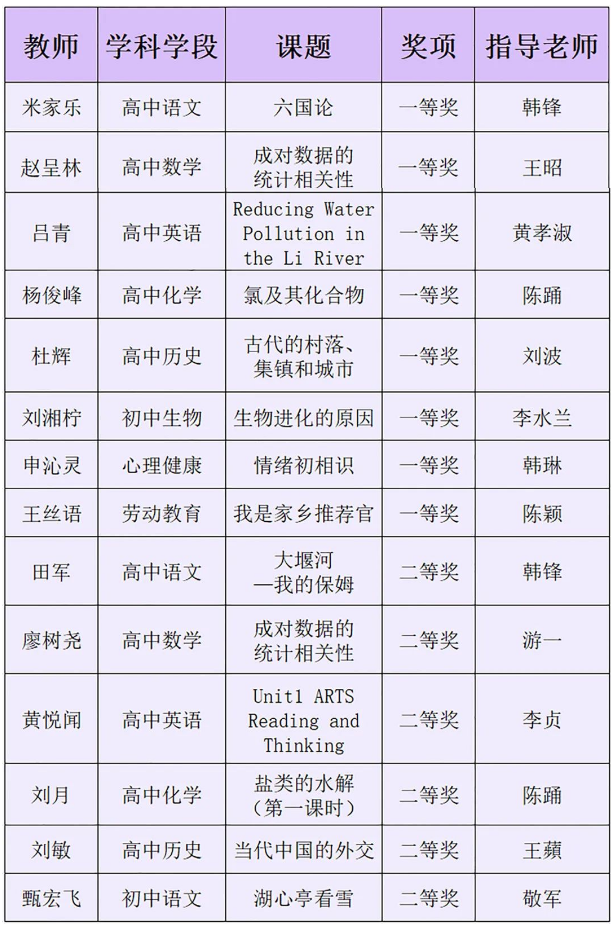 | 教师 | 学科学段 | 课题 | 奖项 | 指导老师 |
|---|---|---|---|---|
| 米家乐 | 高中语文 | 六国论 | 一等奖 | 韩锋 |
| 赵呈林 | 高中数学 | 成对数据的统计相关性 | 一等奖 | 王昭 |
| 吕青 | 高中英语 | Reducing Water Pollution in the Li River | 一等奖 | 黄孝淑 |
| 杨俊峰 | 高中化学 | 氯及其化合物 | 一等奖 | 陈踊 |
| 杜辉 | 高中历史 | 古代的村落、集镇和城市 | 一等奖 | 刘波 |
| 刘湘柠 | 初中生物 | 生物进化的原因 | 一等奖 | 李水兰 |
| 申沁灵 | 心理健康 | 情绪初相识 | 一等奖 | 韩琳 |
| 王丝语 | 劳动教育 | 我是家乡推荐官 | 一等奖 | 陈颖 |
| 田军 | 高中语文 | 大堰河—我的保姆 | 二等奖 | 韩锋 |
| 廖树尧 | 高中数学 | 成对数据的统计相关性 | 二等奖 | 游一 |
| 黄悦闻 | 高中英语 | Unit1 ARTS Reading and Thinking | 二等奖 | 李贞 |
| 刘月 | 高中化学 | 盐类的水解（第一课时） | 二等奖 | 陈踊 |
| 刘敏 | 高中历史 | 当代中国的外交 | 二等奖 | 王蘋 |
| 甄宏飞 | 初中语文 | 湖心亭看雪 | 二等奖 | 敬军 |